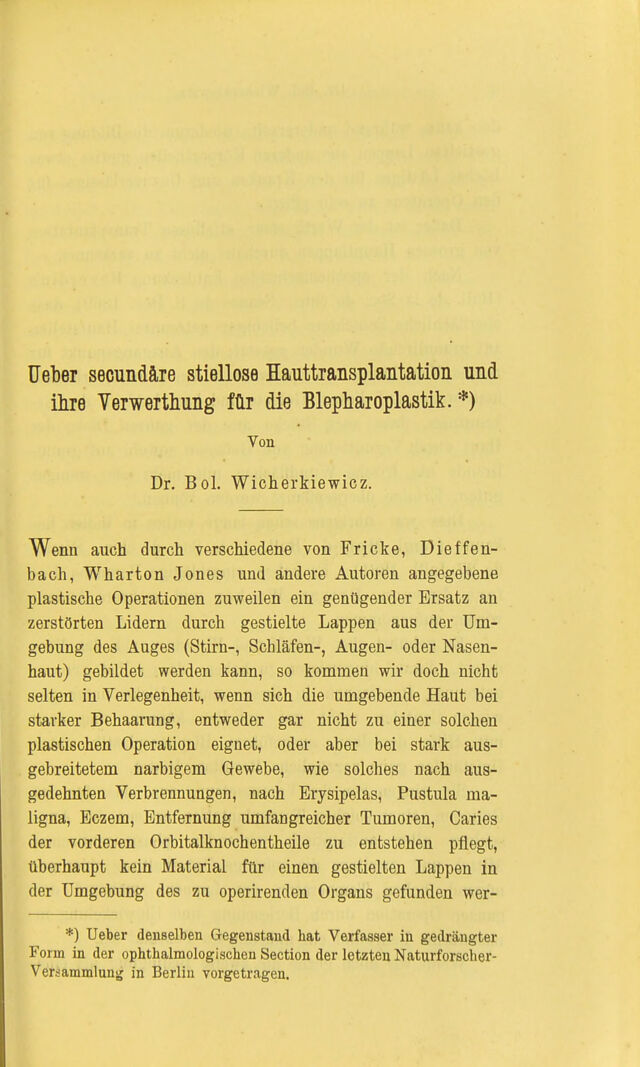 Ueber secundäre stiellose Hauttransplantation und ihre Verwerthung für die Blepharoplastik. *)

Von

Dr. Bol. Wicherkiewicz.

Wenn auch durch verschiedene von Fricke, Dieffenbach, Wharton Jones und andere Autoren angegebene plastische Operationen zuweilen ein genügender Ersatz an zerstörten Lidern durch gestielte Lappen aus der Umgebung des Auges (Stirn-, Schläfen-, Augen- oder Nasenhaut) gebildet werden kann, so kommen wir doch nicht selten in Verlegenheit, wenn sich die umgebende Haut bei starker Behaarung, entweder gar nicht zu einer solchen plastischen Operation eignet, oder aber bei stark ausgebreitetem narbigem Gewebe, wie solches nach ausgedehnten Verbrennungen, nach Erysipelas, Pustula maligna, Eczem, Entfernung umfangreicher Tumoren, Caries der vorderen Orbitalknochentheile zu entstehen pflegt, überhaupt kein Material für einen gestielten Lappen in der Umgebung des zu operirenden Organs gefunden wer-

*) Ueber denselben Gegenstand hat Verfasser in gedrängter Form in der ophthalmologischen Section der letzten Naturforscher-Versammlung in Berlin vorgetragen.